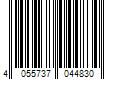 4 055737 044830